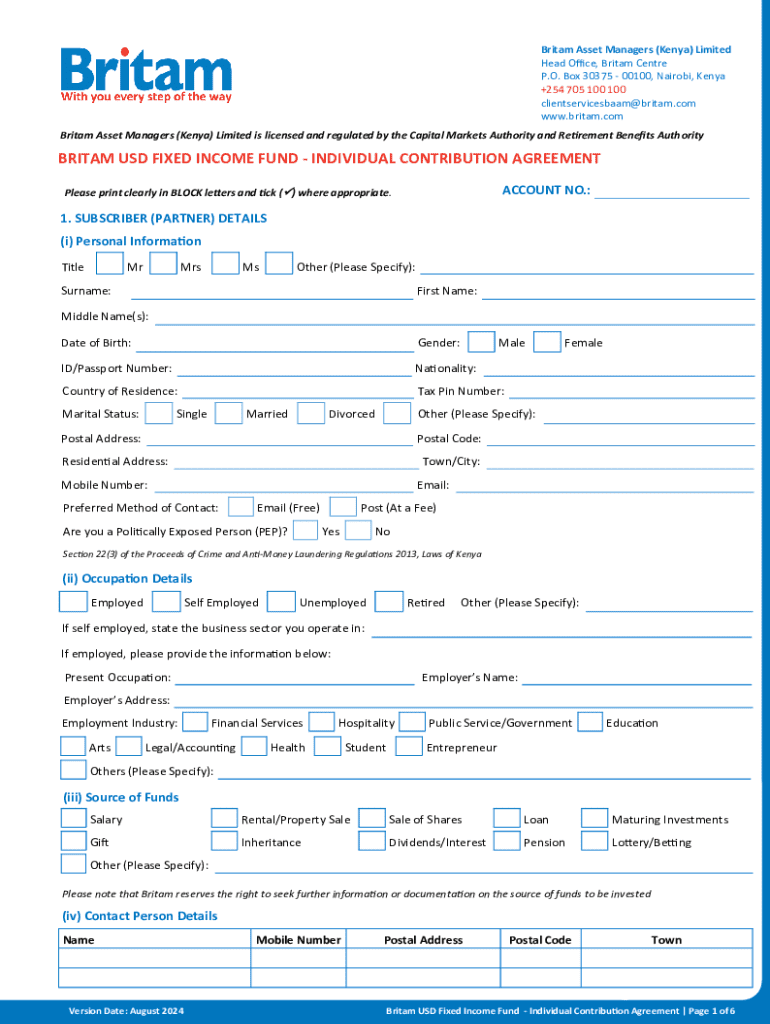 Britam
With you every step of the way

Britam Asset Managers (Kenya) Limited
Head Office, Britam Centre
P.O. Box 30375 - 00100, Nairobi, Kenya
+254 705 100 100
clientservicesbaam@britam.com
www.britam.com

Britam Asset Managers (Kenya) Limited is licensed and regulated by the Capital Markets Authority and Retirement Benefits Authority

BRITAM USD FIXED INCOME FUND - INDIVIDUAL CONTRIBUTION AGREEMENT

Please print clearly in BLOCK letters and tick (✓) where appropriate.

ACCOUNT NO.:

1. SUBSCRIBER (PARTNER) DETAILS

(i) Personal Information

Title Mr Mrs Ms Other (Please Specify):

Surname: First Name:

Middle Name(s):

Date of Birth: Gender: Male Female

ID/Passport Number: Nationality:

Country of Residence: Tax Pin Number:

Marital Status: Single Married Divorced Other (Please Specify):

Postal Address: Postal Code:

Residential Address: Town/City:

Mobile Number: Email:

Preferred Method of Contact: Email (Free) Post (At a Fee)

Are you a Politically Exposed Person (PEP)? Yes No

Section 22(3) of the Proceeds of Crime and Anti-Money Laundering Regulations 2013, Laws of Kenya

(ii) Occupation Details

Employed Self Employed Unemployed Retired Other (Please Specify):

If self employed, state the business sector you operate in:

If employed, please provide the information below:

Present Occupation: Employer's Name:

Employer's Address:

Employment Industry: Financial Services Hospitality Public Service/Government Education

Arts Legal/Accounting Health Student Entrepreneur

Others (Please Specify):

(iii) Source of Funds

Salary Rental/Property Sale Sale of Shares Loan Maturing Investments

Gift Inheritance Dividends/Interest Pension Lottery/Betting

Other (Please Specify):

Please note that Britam reserves the right to seek further information or documentation on the source of funds to be invested

(iv) Contact Person Details

| Name | Mobile Number | Postal Address | Postal Code | Town |
|---|---|---|---|---|
| | | | | |
| | | | | |

Version Date: August 2024

Britam USD Fixed Income Fund - Individual Contribution Agreement | Page 1 of 6